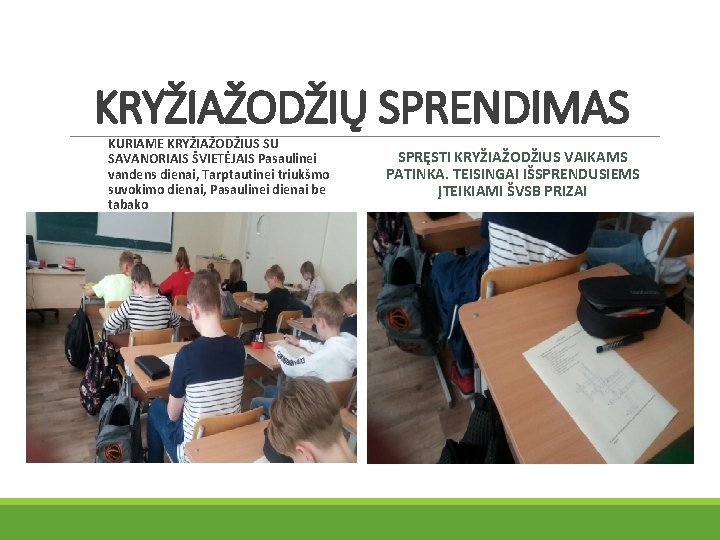 KRYŽIAŽODŽIŲ SPRENDIMAS

KURIAME KRYŽIAŽODŽIUS SU SAVANORIAIS ŠVIETĖJAIS Pasaulinei vandens dienai, Tarptautinei triukšmo suvokimo dienai, Pasaulinei dienai be tabako

SPRĘSTI KRYŽIAŽODŽIUS VAIKAMS PATINKA. TEISINGAI IŠSPRENDUSIEMS ĮTEIKIAMI ŠVSB PRIZAI